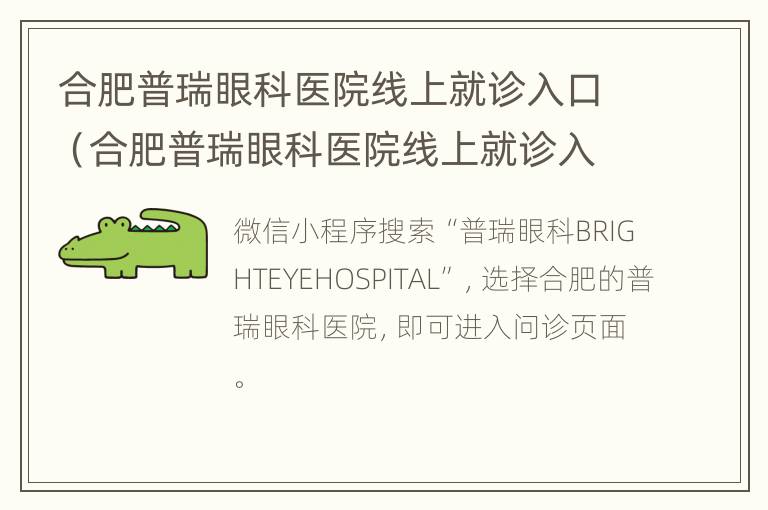 合肥普瑞眼科医院线上就诊入口（合肥普瑞眼科医院线上就诊入

微信小程序搜索“普瑞眼科BRIGHTEYEHOSPITAL”，选择合肥的普瑞眼科医院，即可进入问诊页面。